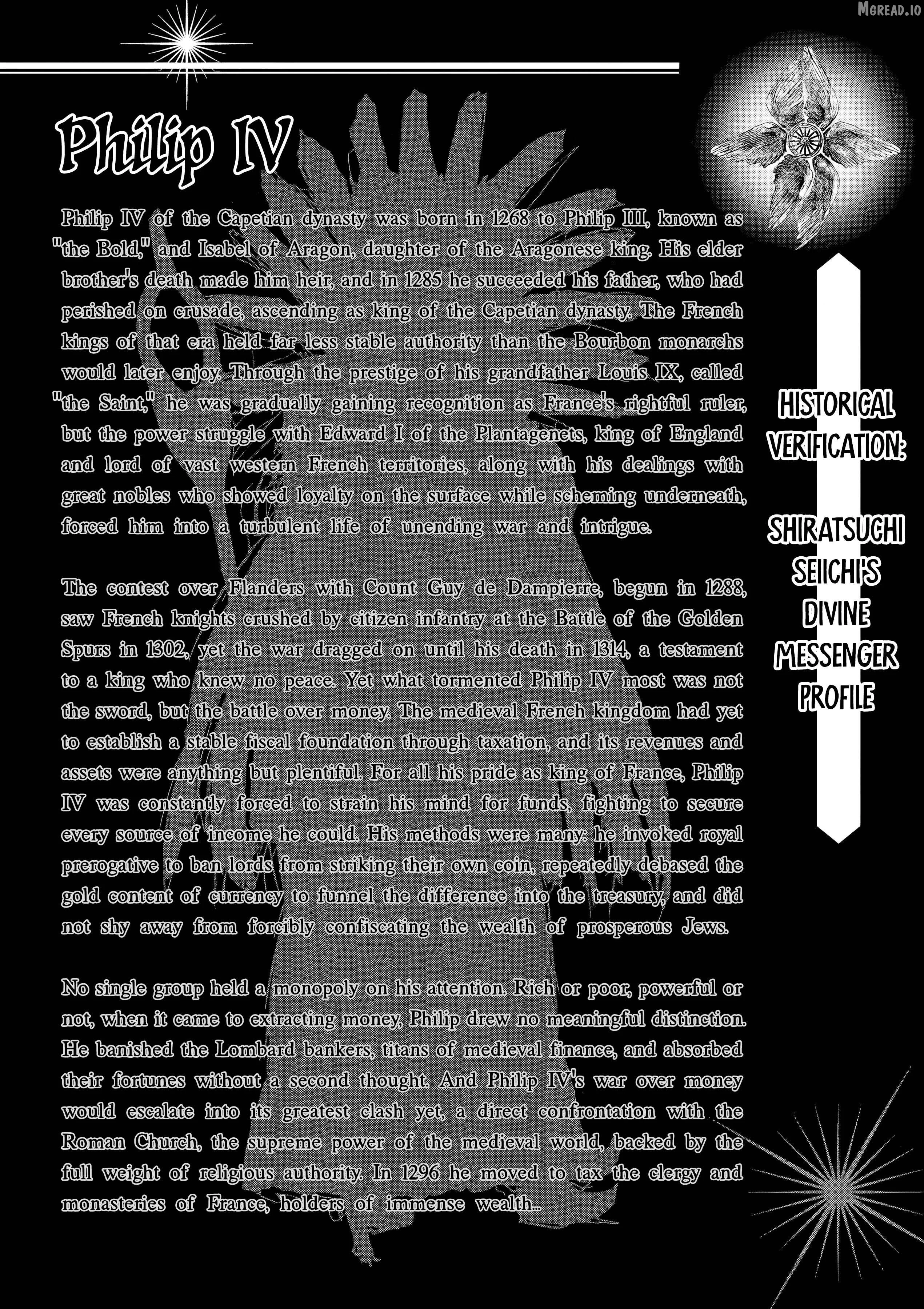 Philip IV

Philip IV of the Capetian dynasty was born in 1268 to Philip III, known as "the Bold," and Isabel of Aragon, daughter of the Aragonese king. His elder brother's death made him heir, and in 1285 he succeeded his father, who had perished on crusade, ascending as king of the Capetian dynasty. The French kings of that era held far less stable authority than the Bourbon monarchs would later enjoy. Through the prestige of his grandfather Louis IX, called "the Saint," he was gradually gaining recognition as France's rightful ruler, but the power struggle with Edward I of the Plantagenets, king of England and lord of vast western French territories, along with his dealings with great nobles who showed loyalty on the surface while scheming underneath, forced him into a turbulent life of unending war and intrigue.

The contest over Flanders with Count Guy de Dampierre, begun in 1288, saw French knights crushed by citizen infantry at the Battle of the Golden Spurs in 1302, yet the war dragged on until his death in 1314, a testament to a king who knew no peace. Yet what tormented Philip IV most was not the sword, but the battle over money. The medieval French kingdom had yet to establish a stable fiscal foundation through taxation, and its revenues and assets were anything but plentiful. For all his pride as king of France, Philip IV was constantly forced to strain his mind for funds, fighting to secure every source of income he could. His methods were many: he invoked royal prerogative to ban lords from striking their own coin, repeatedly debased the gold content of currency to funnel the difference into the treasury, and did not shy away from forcibly confiscating the wealth of prosperous Jews.

No single group held a monopoly on his attention. Rich or poor, powerful or not, when it came to extracting money, Philip drew no meaningful distinction. He banished the Lombard bankers, titans of medieval finance, and absorbed their fortunes without a second thought. And Philip IV's war over money would escalate into its greatest clash yet, a direct confrontation with the Roman Church, the supreme power of the medieval world, backed by the full weight of religious authority. In 1296 he moved to tax the clergy and monasteries of France, holders of immense wealth...

HISTORICAL VERIFICATION:

SHIRATSUCHI SEIICHI'S DIVINE MESSENGER PROFILE

MGREAD.IO